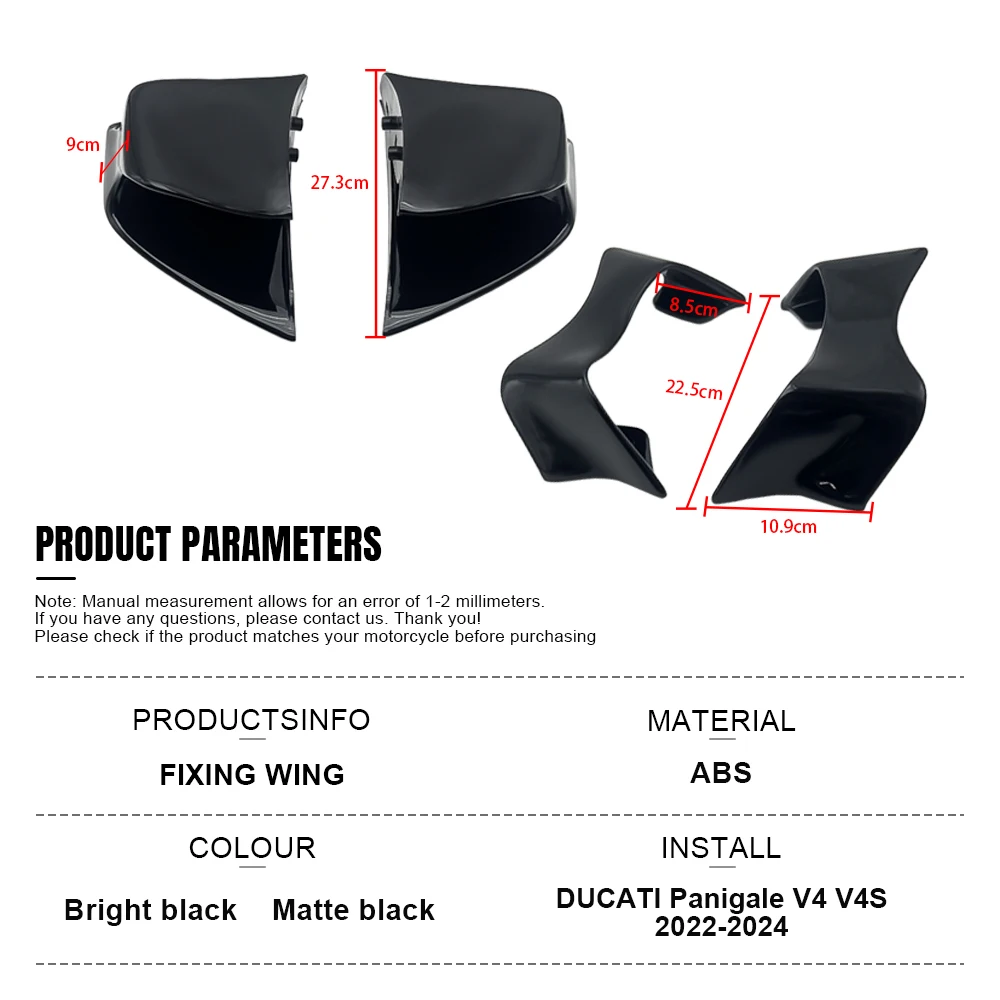 9cm

27.3cm

8.5cm

22.5cm

10.9cm

PRODUCT PARAMETERS

Note: Manual measurement allows for an error of 1-2 millimeters.
If you have any questions, please contact us. Thank you!
Please check if the product matches your motorcycle before purchasing

PRODUCTSINFO

FIXING WING

MATERIAL

ABS

COLOUR

Bright black Matte black

INSTALL

DUCATI Panigale V4 V4S
2022-2024